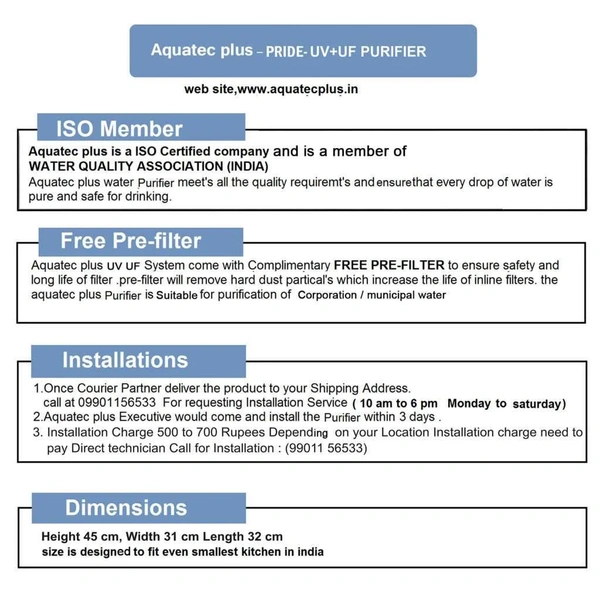 Aquatec plus – PRIDE- UV+UF PURIFIER

web site,www.aquatecplus.in

ISO Member

Aquatec plus is a ISO Certified company and is a member of WATER QUALITY ASSOCIATION (INDIA)
Aquatec plus water Purifier meet's all the quality requiremt's and ensurethat every drop of water is pure and safe for drinking.

Free Pre-filter

Aquatec plus UV UF System come with Complimentary FREE PRE-FILTER to ensure safety and long life of filter .pre-filter will remove hard dust partical's which increase the life of inline filters. the aquatec plus Purifier is Suitable for purification of Corporation / municipal water

Installations

1.Once Courier Partner deliver the product to your Shipping Address. call at 09901156533 For requesting Installation Service ( 10 am to 6 pm Monday to saturday)
2.Aquatec plus Executive would come and install the Purifier within 3 days .
3. Installation Charge 500 to 700 Rupees Depending on your Location Installation charge need to pay Direct technician Call for Installation : (99011 56533)

Dimensions

Height 45 cm, Width 31 cm Length 32 cm
size is designed to fit even smallest kitchen in india